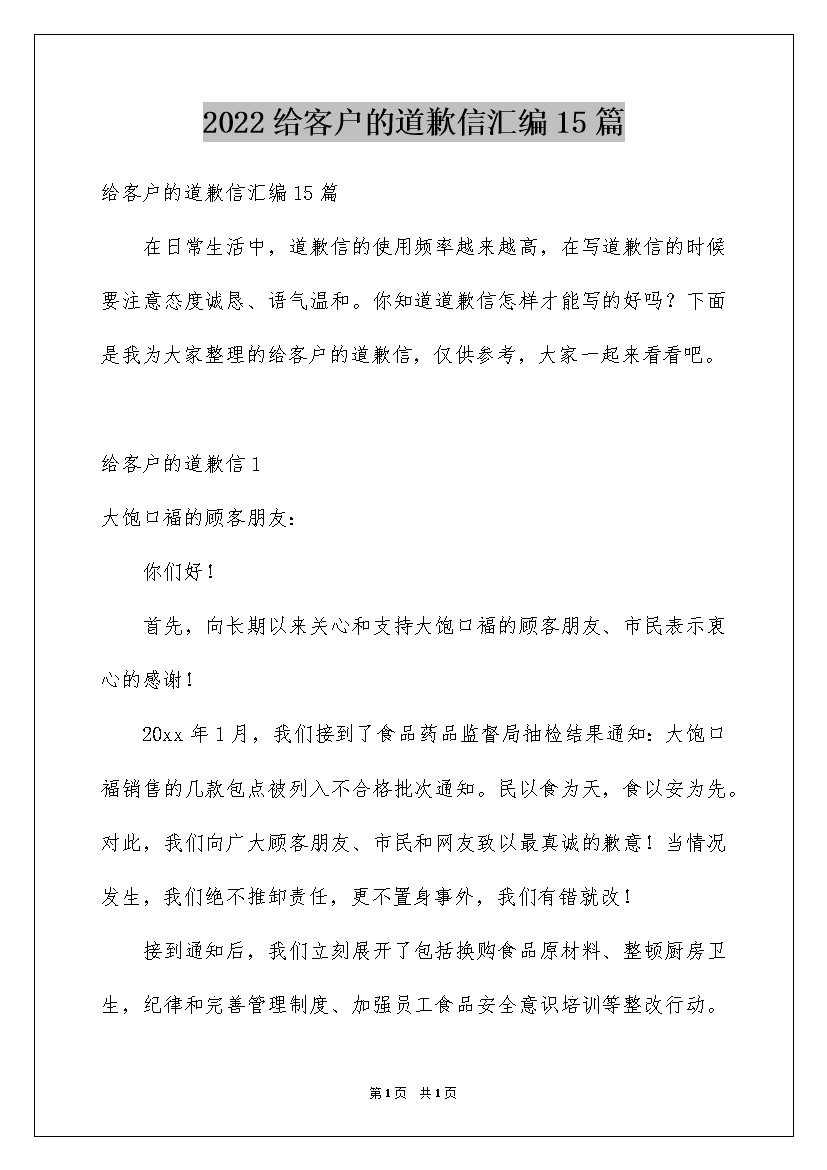 2022给客户的道歉信汇编15篇

给客户的道歉信汇编15篇

在日常生活中，道歉信的使用频率越来越高，在写道歉信的时候要注意态度诚恳、语气温和。你知道道歉信怎样才能写的好吗？下面是我为大家整理的给客户的道歉信，仅供参考，大家一起来看看吧。

给客户的道歉信1

大饱口福的顾客朋友：

你们好！

首先，向长期以来关心和支持大饱口福的顾客朋友、市民表示衷心的感谢！

20xx年1月，我们接到了食品药品监督局抽检结果通知：大饱口福销售的几款包点被列入不合格批次通知。民以食为天，食以安为先。对此，我们向广大顾客朋友、市民和网友致以最真诚的歉意！当情况发生，我们绝不推卸责任，更不置身事外，我们有错就改！

接到通知后，我们立刻展开了包括换购食品原材料、整顿厨房卫生，纪律和完善管理制度、加强员工食品安全意识培训等整改行动。

第1页 共1页